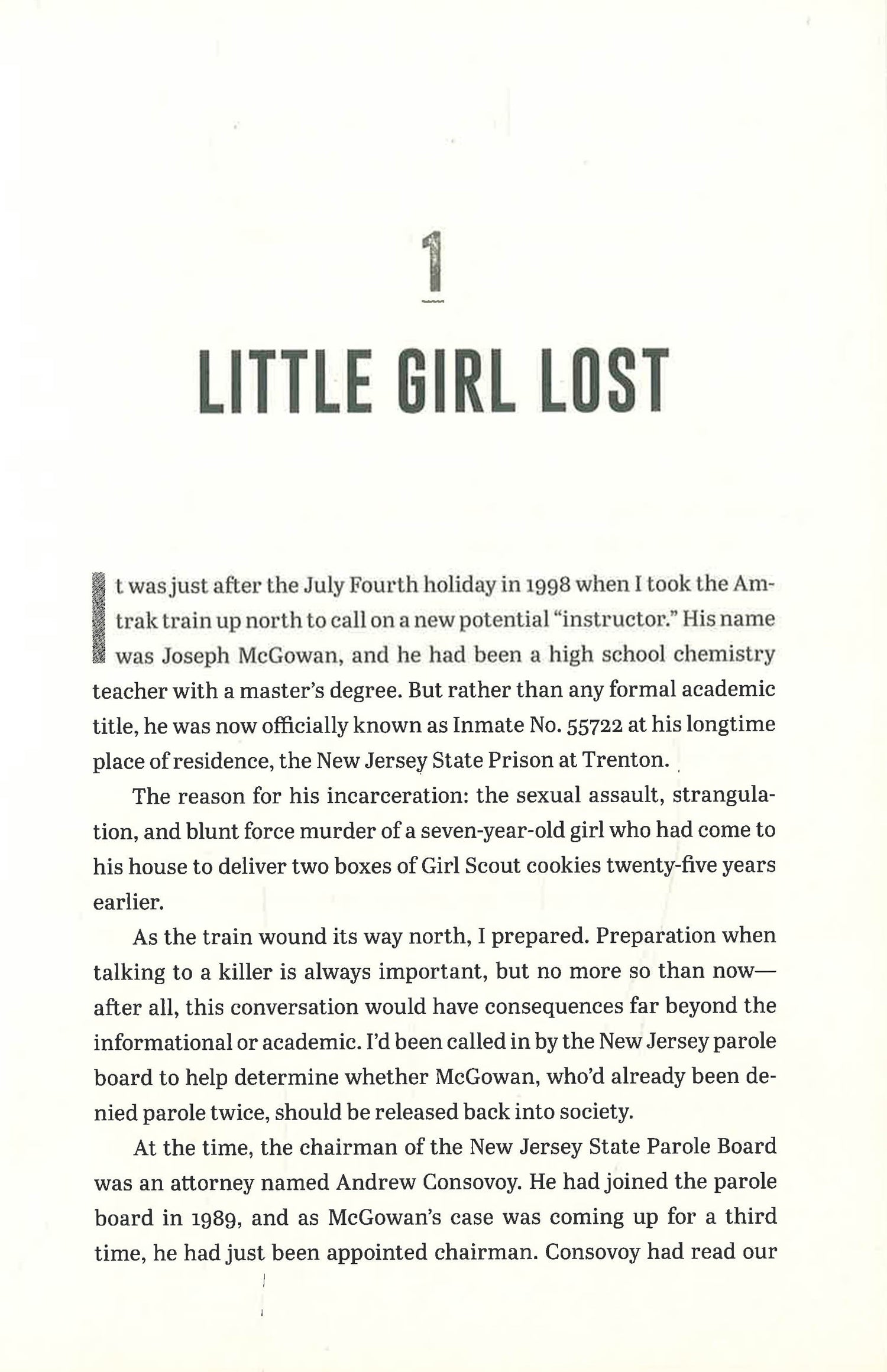 1

LITTLE GIRL LOST

It was just after the July Fourth holiday in 1998 when I took the Amtrak train up north to call on a new potential "instructor." His name was Joseph McGowan, and he had been a high school chemistry teacher with a master's degree. But rather than any formal academic title, he was now officially known as Inmate No. 55722 at his longtime place of residence, the New Jersey State Prison at Trenton.

The reason for his incarceration: the sexual assault, strangulation, and blunt force murder of a seven-year-old girl who had come to his house to deliver two boxes of Girl Scout cookies twenty-five years earlier.

As the train wound its way north, I prepared. Preparation when talking to a killer is always important, but no more so than now—after all, this conversation would have consequences far beyond the informational or academic. I'd been called in by the New Jersey parole board to help determine whether McGowan, who'd already been denied parole twice, should be released back into society.

At the time, the chairman of the New Jersey State Parole Board was an attorney named Andrew Consovoy. He had joined the parole board in 1989, and as McGowan's case was coming up for a third time, he had just been appointed chairman. Consovoy had read our